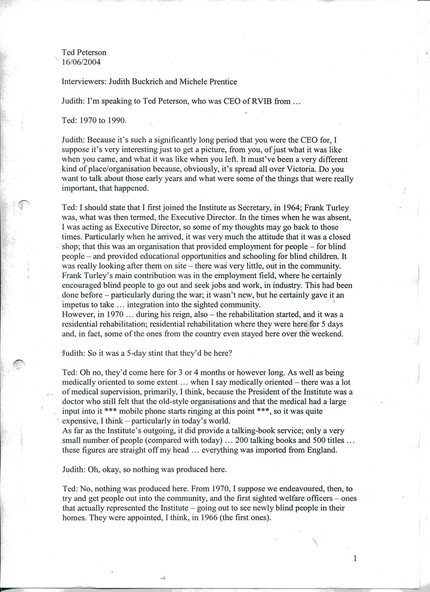 Ted Peterson
16/06/2004

Interviewers: Judith Buckrich and Michele Prentice

Judith: I'm speaking to Ted Peterson, who was CEO of RVIB from …

Ted: 1970 to 1990.

Judith: Because it's such a significantly long period that you were the CEO for, I suppose it's very interesting just to get a picture, from you, of just what it was like when you came, and what it was like when you left. It must've been a very different kind of place/organisation because, obviously, it's spread all over Victoria. Do you want to talk about those early years and what were some of the things that were really important, that happened.

Ted: I should state that I first joined the Institute as Secretary, in 1964; Frank Turley was, what was then termed, the Executive Director. In the times when he was absent, I was acting as Executive Director, so some of my thoughts may go back to those times. Particularly when he arrived, it was very much the attitude that it was a closed shop; that this was an organisation that provided employment for people – for blind people – and provided educational opportunities and schooling for blind children. It was really looking after them on site – there was very little, out in the community. Frank Turley's main contribution was in the employment field, where he certainly encouraged blind people to go out and seek jobs and work, in industry. This had been done before – particularly during the war; it wasn't new, but he certainly gave it an impetus to take … integration into the sighted community.
However, in 1970 … during his reign, also – the rehabilitation started, and it was a residential rehabilitation; residential rehabilitation where they were here for 5 days and, in fact, some of the ones from the country even stayed here over the weekend.

Judith: So it was a 5-day stint that they'd be here?

Ted: Oh no, they'd come here for 3 or 4 months or however long. As well as being medically oriented to some extent … when I say medically oriented – there was a lot of medical supervision, primarily, I think, because the President of the Institute was a doctor who still felt that the old-style organisations and that the medical had a large input into it *** mobile phone starts ringing at this point ***, so it was quite expensive, I think – particularly in today's world.
As far as the Institute's outgoing, it did provide a talking-book service; only a very small number of people (compared with today) … 200 talking books and 500 titles … these figures are straight off my head … everything was imported from England.

Judith: Oh, okay, so nothing was produced here.

Ted: No, nothing was produced here. From 1970, I suppose we endeavoured, then, to try and get people out into the community, and the first sighted welfare officers – ones that actually represented the Institute – going out to see newly blind people in their homes. They were appointed, I think, in 1966 (the first ones).

1